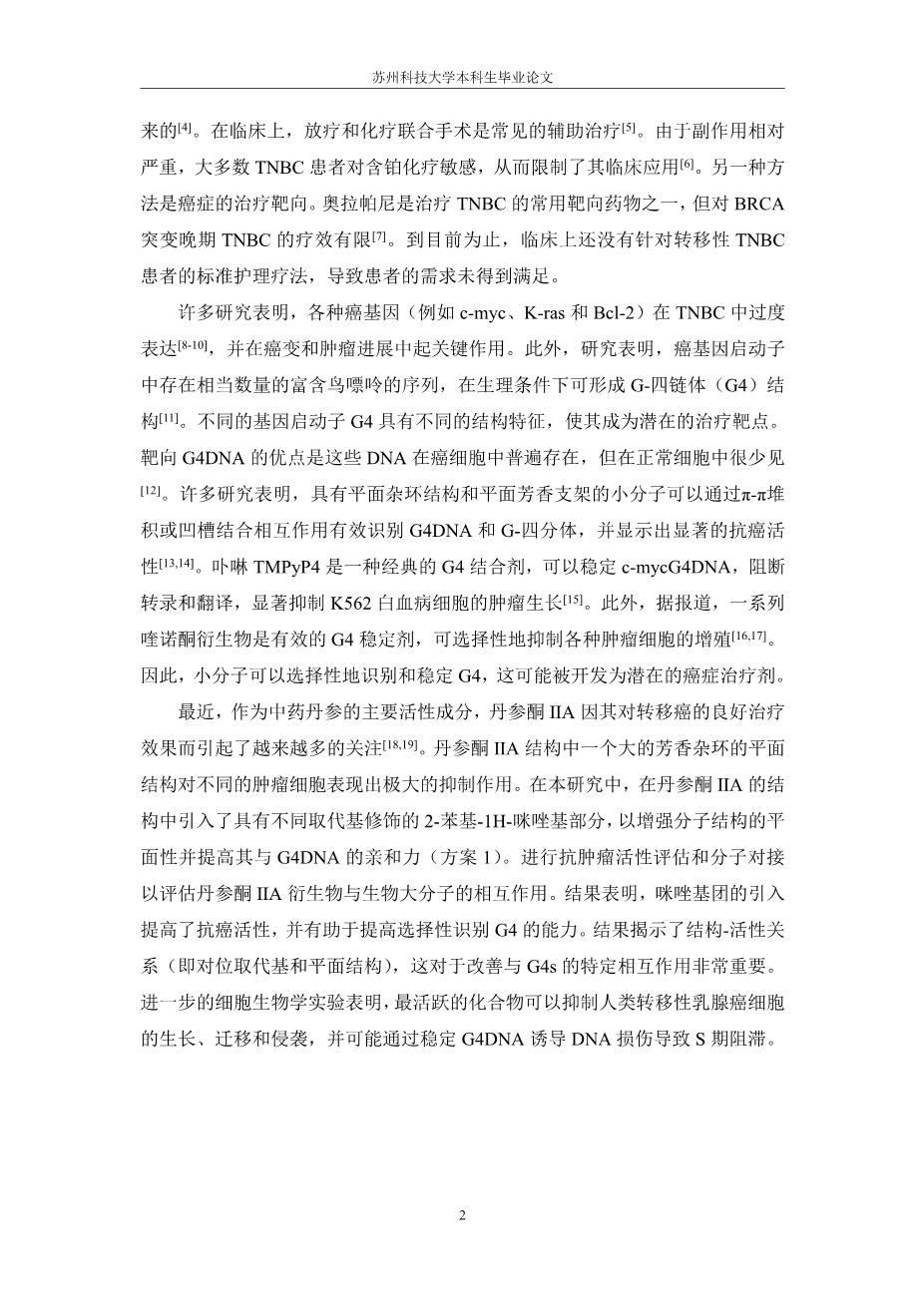 苏州科技大学本科生毕业论文

来的$^{[4]}$。在临床上，放疗和化疗联合手术是常见的辅助治疗$^{[5]}$。由于副作用相对严重，大多数 TNBC 患者对含铂化疗敏感，从而限制了其临床应用$^{[6]}$。另一种方法是癌症的治疗靶向。奥拉帕尼是治疗 TNBC 的常用靶向药物之一，但对 BRCA 突变晚期 TNBC 的疗效有限$^{[7]}$。到目前为止，临床上还没有针对转移性 TNBC 患者的标准护理疗法，导致患者的需求未得到满足。

许多研究表明，各种癌基因（例如 c-myc、K-ras 和 Bcl-2）在 TNBC 中过度表达$^{[8-10]}$，并在癌变和肿瘤进展中起关键作用。此外，研究表明，癌基因启动子中存在相当数量的富含鸟嘌呤的序列，在生理条件下可形成 G-四链体（G4）结构$^{[11]}$。不同的基因启动子 G4 具有不同的结构特征，使其成为潜在的治疗靶点。靶向 G4DNA 的优点是这些 DNA 在癌细胞中普遍存在，但在正常细胞中很少见$^{[12]}$。许多研究表明，具有平面杂环结构和平面芳香支架的小分子可以通过π-π堆积或凹槽结合相互作用有效识别 G4DNA 和 G-四分体，并显示出显著的抗癌活性$^{[13,14]}$。卟啉 TMPyP4 是一种经典的 G4 结合剂，可以稳定 c-mycG4DNA，阻断转录和翻译，显著抑制 K562 白血病细胞的肿瘤生长$^{[15]}$。此外，据报道，一系列喹诺酮衍生物是有效的 G4 稳定剂，可选择性地抑制各种肿瘤细胞的增殖$^{[16,17]}$。因此，小分子可以选择性地识别和稳定 G4，这可能被开发为潜在的癌症治疗剂。

最近，作为中药丹参的主要活性成分，丹参酮 IIA 因其对转移癌的良好治疗效果而引起了越来越多的关注$^{[18,19]}$。丹参酮 IIA 结构中一个大的芳香杂环的平面结构对不同的肿瘤细胞表现出极大的抑制作用。在本研究中，在丹参酮 IIA 的结构中引入了具有不同取代基修饰的 2-苯基-1H-咪唑基部分，以增强分子结构的平面性并提高其与 G4DNA 的亲和力（方案 1）。进行抗肿瘤活性评估和分子对接以评估丹参酮 IIA 衍生物与生物大分子的相互作用。结果表明，咪唑基团的引入提高了抗癌活性，并有助于提高选择性识别 G4 的能力。结果揭示了结构-活性关系（即对位取代基和平面结构），这对于改善与 G4s 的特定相互作用非常重要。进一步的细胞生物学实验表明，最活跃的化合物可以抑制人类转移性乳腺癌细胞的生长、迁移和侵袭，并可能通过稳定 G4DNA 诱导 DNA 损伤导致 S 期阻滞。

2